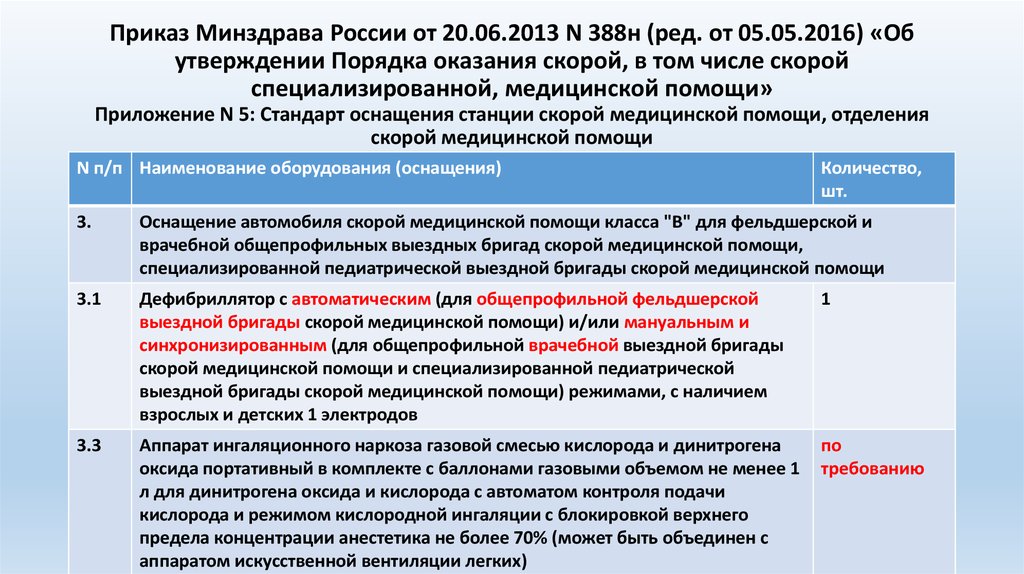 Приказ Минздрава России от 20.06.2013 N 388н (ред. от 05.05.2016) «Об утверждении Порядка оказания скорой, в том числе скорой специализированной, медицинской помощи»

Приложение N 5: Стандарт оснащения станции скорой медицинской помощи, отделения скорой медицинской помощи

| N п/п | Наименование оборудования (оснащения) | Количество, шт. |
|---|---|---|
| 3. | Оснащение автомобиля скорой медицинской помощи класса "B" для фельдшерской и врачебной общепрофильных выездных бригад скорой медицинской помощи, специализированной педиатрической выездной бригады скорой медицинской помощи | |
| 3.1 | Дефибриллятор с автоматическим (для общепрофильной фельдшерской выездной бригады скорой медицинской помощи) и/или мануальным и синхронизированным (для общепрофильной врачебной выездной бригады скорой медицинской помощи и специализированной педиатрической выездной бригады скорой медицинской помощи) режимами, с наличием взрослых и детских 1 электродов | 1 |
| 3.3 | Аппарат ингаляционного наркоза газовой смесью кислорода и динитрогена оксида портативный в комплекте с баллонами газовыми объемом не менее 1 л для динитрогена оксида и кислорода с автоматом контроля подачи кислорода и режимом кислородной ингаляции с блокировкой верхнего предела концентрации анестетика не более 70% (может быть объединен с аппаратом искусственной вентиляции легких) | по требованию |